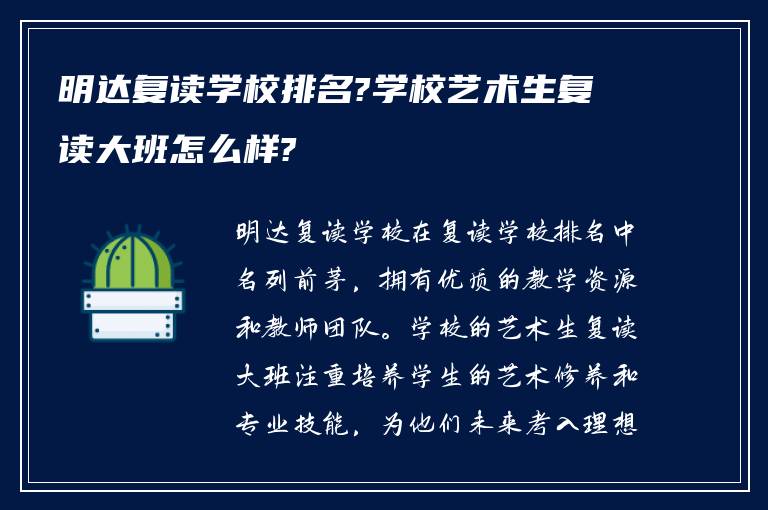 明达复读学校排名?学校艺术生复读大班怎么样?

明达复读学校在复读学校排名中名列前茅，拥有优质的教学资源和教师团队。学校的艺术生复读大班注重培养学生的艺术修养和专业技能，为他们未来考入理想